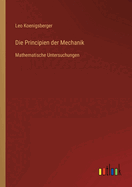 Leo Koenigsberger

Die Principien der Mechanik

Mathematische Untersuchungen

outlook